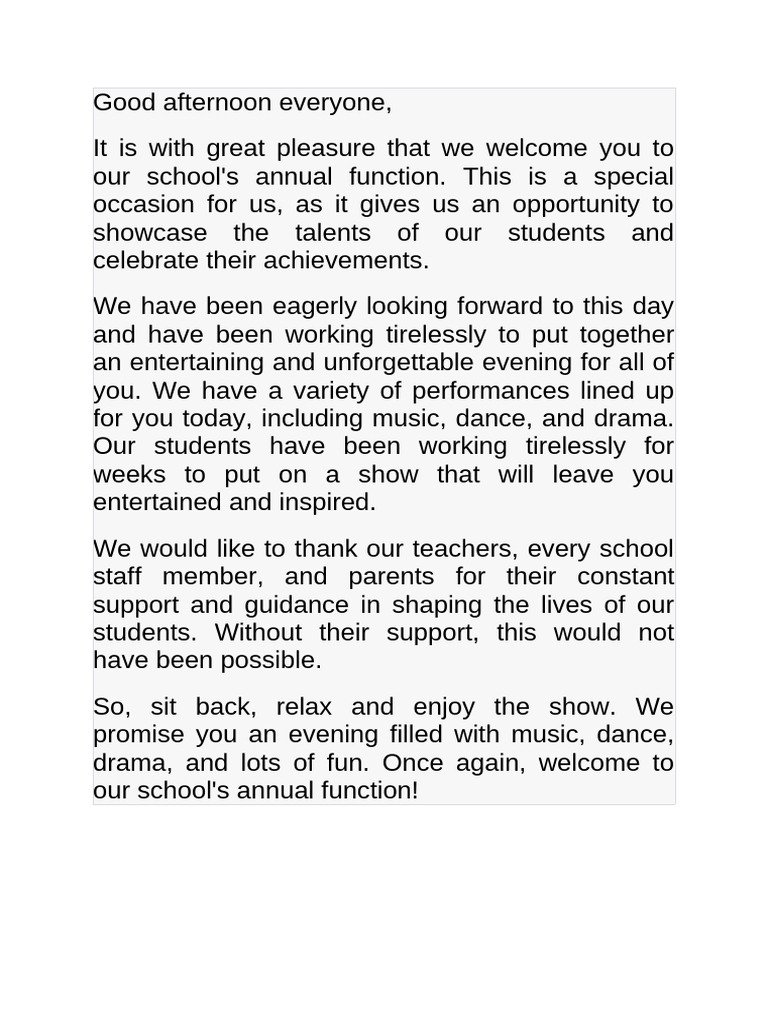 Good afternoon everyone,

It is with great pleasure that we welcome you to our school's annual function. This is a special occasion for us, as it gives us an opportunity to showcase the talents of our students and celebrate their achievements.

We have been eagerly looking forward to this day and have been working tirelessly to put together an entertaining and unforgettable evening for all of you. We have a variety of performances lined up for you today, including music, dance, and drama. Our students have been working tirelessly for weeks to put on a show that will leave you entertained and inspired.

We would like to thank our teachers, every school staff member, and parents for their constant support and guidance in shaping the lives of our students. Without their support, this would not have been possible.

So, sit back, relax and enjoy the show. We promise you an evening filled with music, dance, drama, and lots of fun. Once again, welcome to our school's annual function!